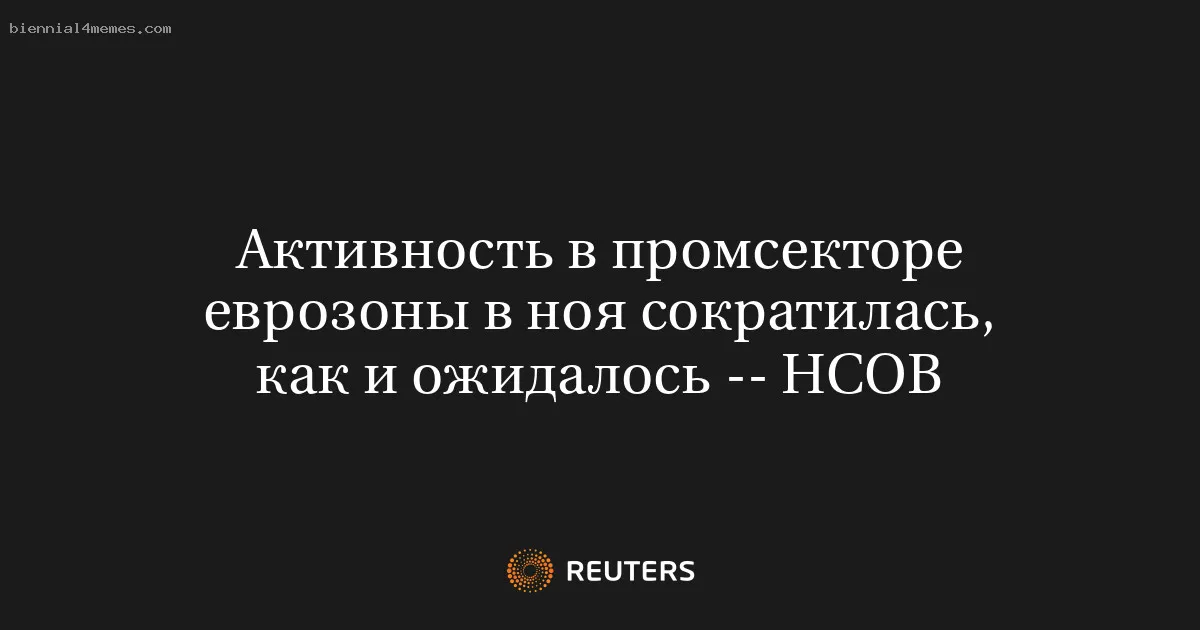 biennial4memes.com

Активность в промсекторе еврозоны в ноя сократилась, как и ожидалось -- HCOB

REUTERS